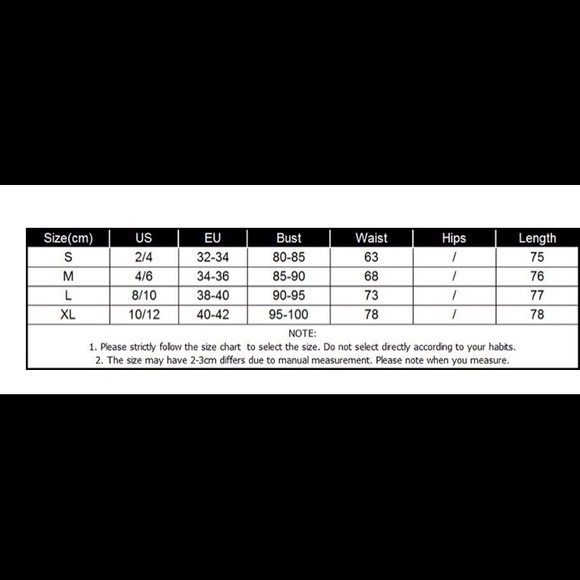 | Size(cm) | US | EU | Bust | Waist | Hips | Length |
|---|---|---|---|---|---|---|
| S | 2/4 | 32-34 | 80-85 | 63 | / | 75 |
| M | 4/6 | 34-36 | 85-90 | 68 | / | 76 |
| L | 8/10 | 38-40 | 90-95 | 73 | / | 77 |
| XL | 10/12 | 40-42 | 95-100 | 78 | / | 78 |

NOTE:
1. Please strictly follow the size chart to select the size. Do not select directly according to your habits.
2. The size may have 2-3cm differs due to manual measurement. Please note when you measure.